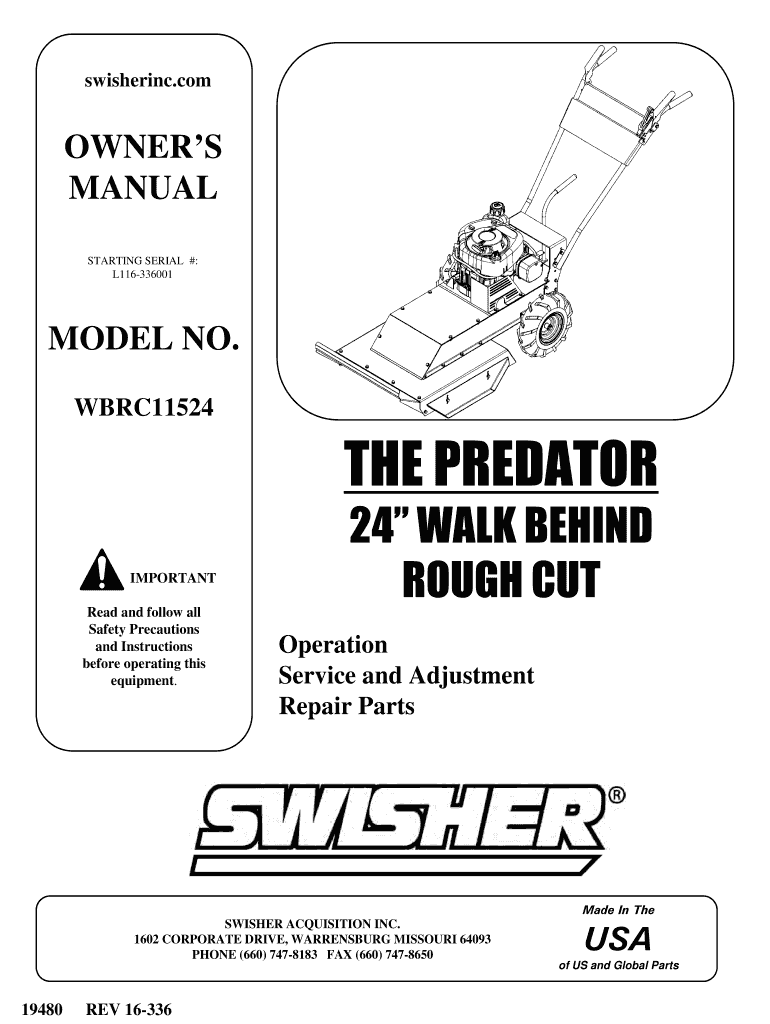 swisherinc.com

OWNER'S MANUAL

STARTING SERIAL #: L116-336001

MODEL NO.

WBRC11524

IMPORTANT

Read and follow all Safety Precautions and Instructions before operating this equipment.

THE PREDATOR

24" WALK BEHIND ROUGH CUT

Operation
Service and Adjustment
Repair Parts

SWISHER®

SWISHER ACQUISITION INC.
1602 CORPORATE DRIVE, WARRENSBURG MISSOURI 64093
PHONE (660) 747-8183 FAX (660) 747-8650

Made In The
USA
of US and Global Parts

19480 REV 16-336